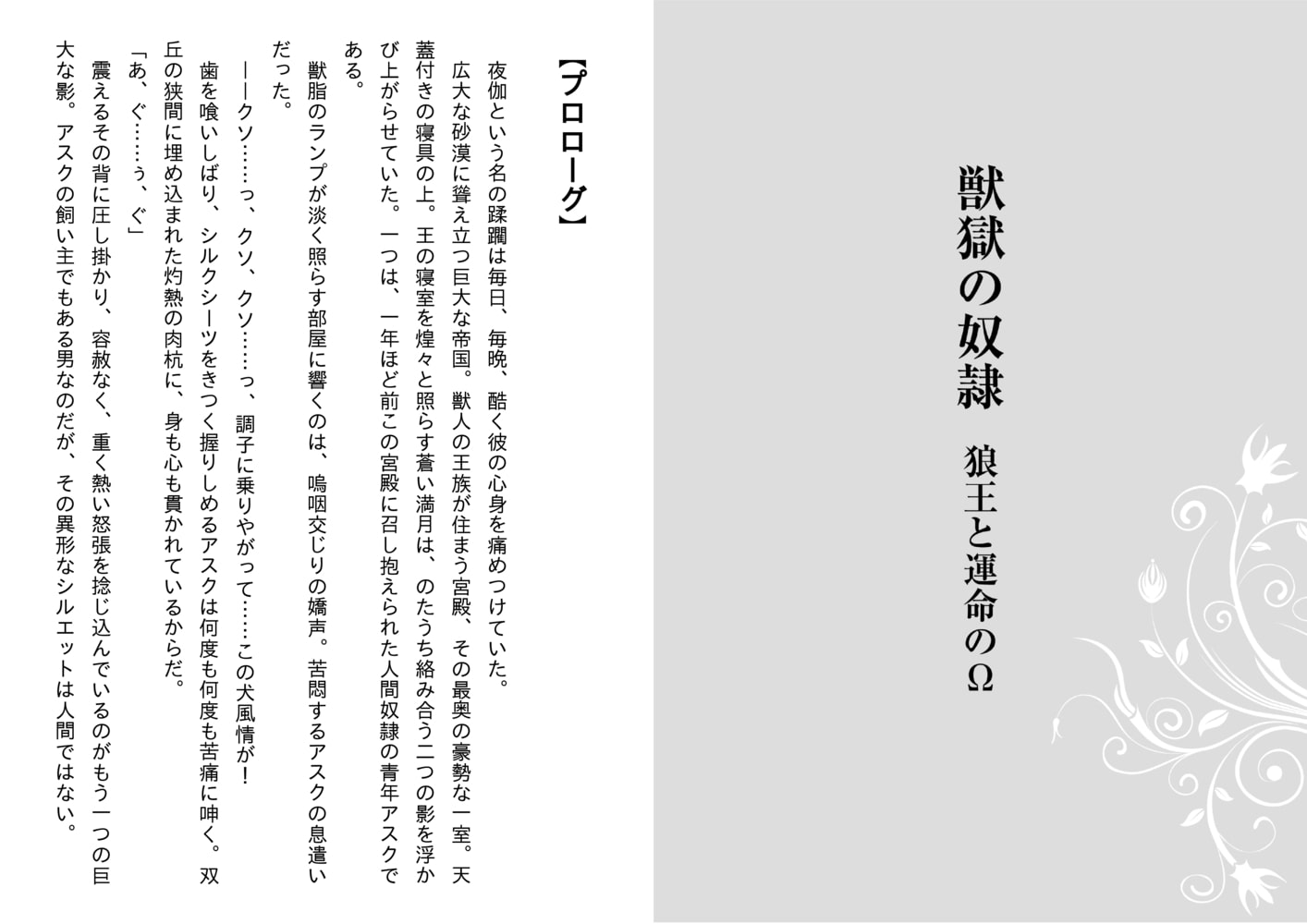 獣獄の奴隷

狼王と運命のΩ

【プロローグ】

夜伽という名の蹂躙は毎日、毎晩、酷く彼の心身を痛めつけていた。

広大な砂漠に聳え立つ巨大な帝国。獣人の王族が住まう宮殿、その最奥の豪勢な一室。天蓋付きの寝具の上。王の寝室を煌々と照らす蒼い満月は、のたうち絡み合う二つの影を浮かび上がらせていた。一つは、一年ほど前この宮殿に召し抱えられた人間奴隷の青年アスクである。

獣脂のランプが淡く照らす部屋に響くのは、嗚咽交じりの嬌声。苦悶するアスクの息遣いだった。

――クソ……っ、クソ、クソ……っ、調子に乗りやがって……この犬風情が！

歯を喰いしばり、シルクシーツをきつく握りしめるアスクは何度も何度も苦痛に呻く。双丘の狭間に埋め込まれた灼熱の肉杭に、身も心も貫かれているからだ。

「あ、ぐ……ぅ、ぐ」

震えるその背に圧し掛かり、容赦なく、重く熱い怒張を捻じ込んでいるのがもう一つの巨大な影。アスクの飼い主でもある男なのだが、その異形なシルエットは人間ではない。